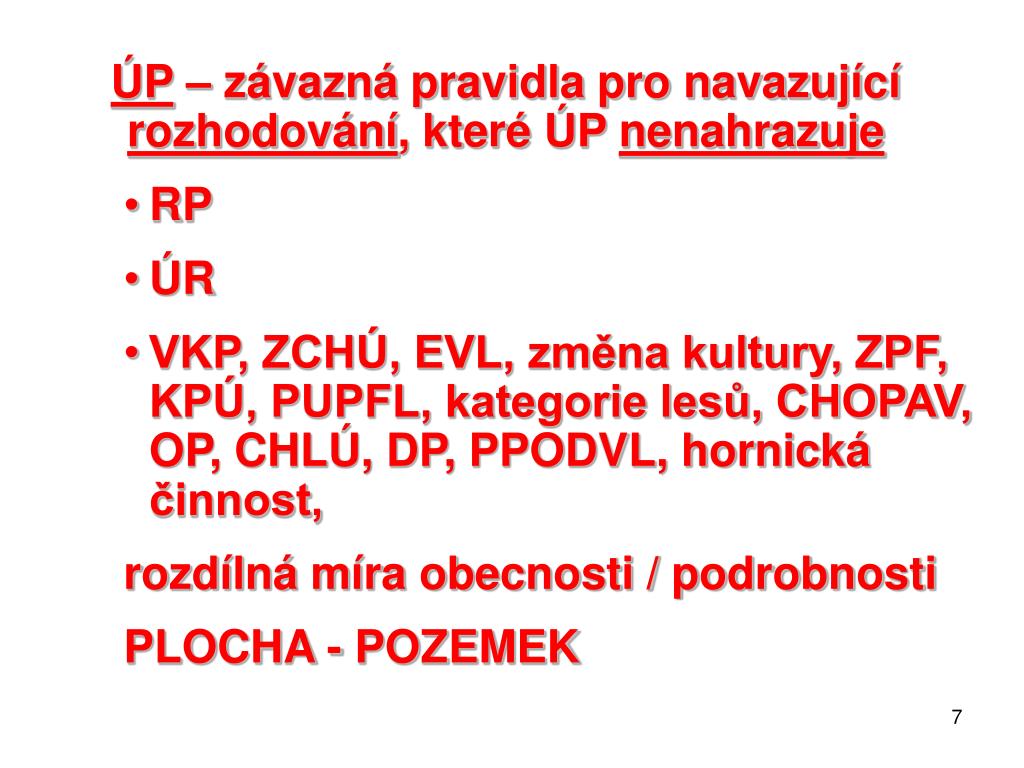 ÚP – závazná pravidla pro navazující rozhodování, které ÚP nenahrazuje

• RP
• ÚR
• VKP, ZCHÚ, EVL, změna kultury, ZPF, KPÚ, PUPFL, kategorie lesů, CHOPAV, OP, CHLÚ, DP, PPODVL, hornická činnost,

rozdílná míra obecnosti / podrobnosti

PLOCHA - POZEMEK

7